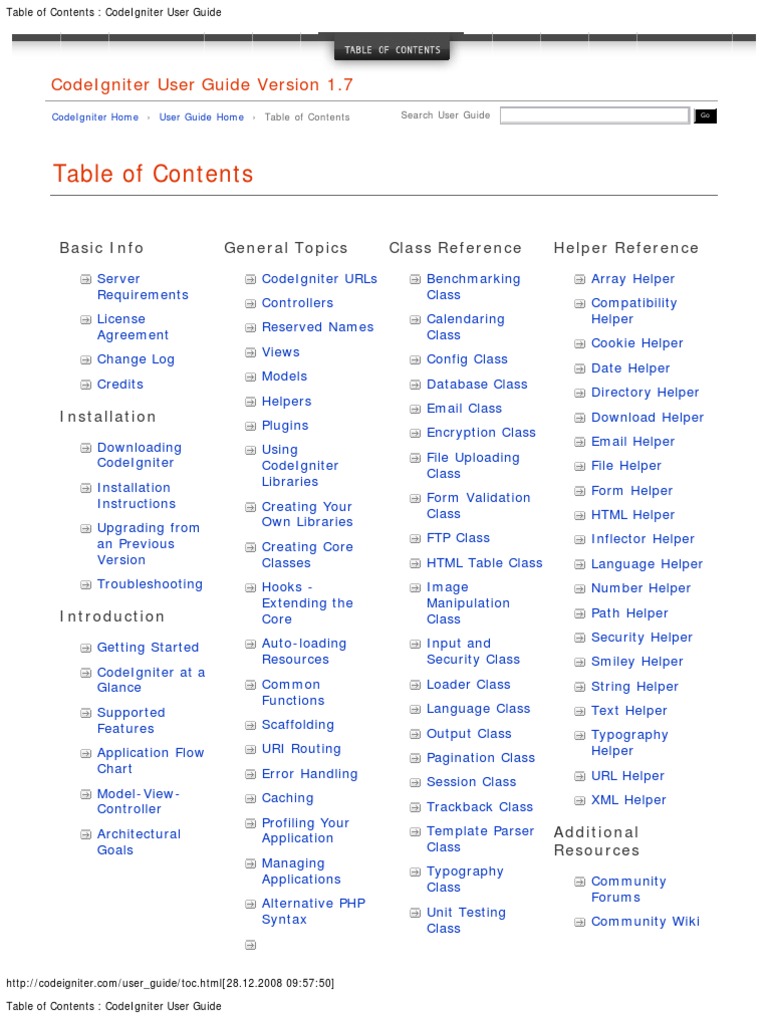 Table of Contents : CodeIgniter User Guide

TABLE OF CONTENTS

CodeIgniter User Guide Version 1.7

CodeIgniter Home › User Guide Home › Table of Contents

Search User Guide Go

Table of Contents

Basic Info

Server Requirements
License Agreement
Change Log
Credits

Installation

Downloading CodeIgniter
Installation Instructions
Upgrading from an Previous Version
Troubleshooting

Introduction

Getting Started
CodeIgniter at a Glance
Supported Features
Application Flow Chart
Model-View-Controller
Architectural Goals

General Topics

CodeIgniter URLs
Controllers
Reserved Names
Views
Models
Helpers
Plugins
Using CodeIgniter Libraries
Creating Your Own Libraries
Creating Core Classes
Hooks - Extending the Core
Auto-loading Resources
Common Functions
Scaffolding
URI Routing
Error Handling
Caching
Profiling Your Application
Managing Applications
Alternative PHP Syntax

Class Reference

Benchmarking Class
Calendaring Class
Config Class
Database Class
Email Class
Encryption Class
File Uploading Class
Form Validation Class
FTP Class
HTML Table Class
Image Manipulation Class
Input and Security Class
Loader Class
Language Class
Output Class
Pagination Class
Session Class
Trackback Class
Template Parser Class
Typography Class
Unit Testing Class

Helper Reference

Array Helper
Compatibility Helper
Cookie Helper
Date Helper
Directory Helper
Download Helper
Email Helper
File Helper
Form Helper
HTML Helper
Inflector Helper
Language Helper
Number Helper
Path Helper
Security Helper
Smiley Helper
String Helper
Text Helper
Typography Helper
URL Helper
XML Helper

Additional Resources

Community Forums
Community Wiki

http://codeigniter.com/user_guide/toc.html[28.12.2008 09:57:50]

Table of Contents : CodeIgniter User Guide